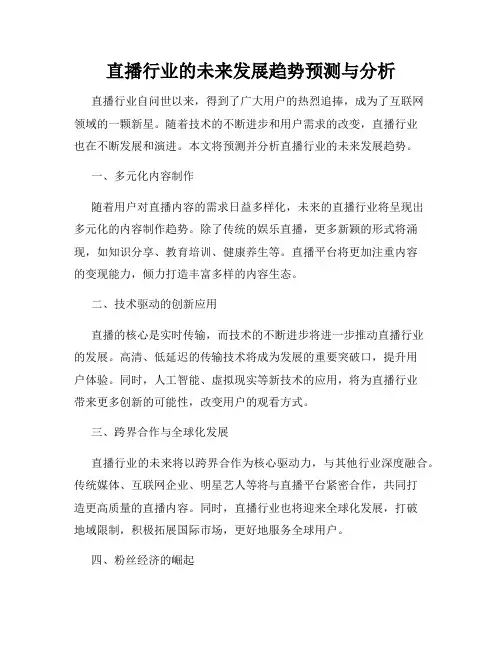 直播行业的未来发展趋势预测与分析

直播行业自问世以来，得到了广大用户的热烈追捧，成为了互联网领域的一颗新星。随着技术的不断进步和用户需求的改变，直播行业也在不断发展和演进。本文将预测并分析直播行业的未来发展趋势。

一、多元化内容制作

随着用户对直播内容的需求日益多样化，未来的直播行业将呈现出多元化的内容制作趋势。除了传统的娱乐直播，更多新颖的形式将涌现，如知识分享、教育培训、健康养生等。直播平台将更加注重内容的变现能力，倾力打造丰富多样的内容生态。

二、技术驱动的创新应用

直播的核心是实时传输，而技术的不断进步将进一步推动直播行业的发展。高清、低延迟的传输技术将成为发展的重要突破口，提升用户体验。同时，人工智能、虚拟现实等新技术的应用，将为直播行业带来更多创新的可能性，改变用户的观看方式。

三、跨界合作与全球化发展

直播行业的未来将以跨界合作为核心驱动力，与其他行业深度融合。传统媒体、互联网企业、明星艺人等将与直播平台紧密合作，共同打造更高质量的直播内容。同时，直播行业也将迎来全球化发展，打破地域限制，积极拓展国际市场，更好地服务全球用户。

四、粉丝经济的崛起